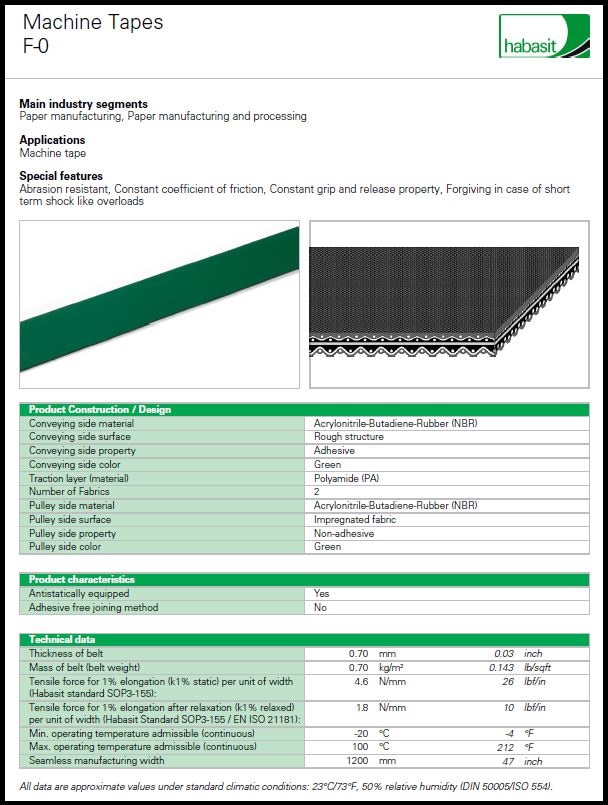 Machine Tapes
F-0

habasit

**Main industry segments**
Paper manufacturing, Paper manufacturing and processing

**Applications**
Machine tape

**Special features**
Abrasion resistant, Constant coefficient of friction, Constant grip and release property, Forgiving in case of short term shock like overloads

| Product Construction / Design | |
|---|---|
| Conveying side material | Acrylonitrile-Butadiene-Rubber (NBR) |
| Conveying side surface | Rough structure |
| Conveying side property | Adhesive |
| Conveying side color | Green |
| Traction layer (material) | Polyamide (PA) |
| Number of Fabrics | 2 |
| Pulley side material | Acrylonitrile-Butadiene-Rubber (NBR) |
| Pulley side surface | Impregnated fabric |
| Pulley side property | Non-adhesive |
| Pulley side color | Green |

| Product characteristics | |
|---|---|
| Antistatically equipped | Yes |
| Adhesive free joining method | No |

| Technical data | | | | |
|---|---|---|---|---|
| Thickness of belt | 0.70 | mm | 0.03 | inch |
| Mass of belt (belt weight) | 0.70 | kg/m² | 0.143 | lb/sqft |
| Tensile force for 1% elongation (k1% static) per unit of width (Habasit standard SOP3-155): | 4.6 | N/mm | 26 | lbf/in |
| Tensile force for 1% elongation after relaxation (k1% relaxed) per unit of width (Habasit Standard SOP3-155 / EN ISO 21181): | 1.8 | N/mm | 10 | lbf/in |
| Min. operating temperature admissible (continuous) | -20 | °C | -4 | °F |
| Max. operating temperature admissible (continuous) | 100 | °C | 212 | °F |
| Seamless manufacturing width | 1200 | mm | 47 | inch |

All data are approximate values under standard climatic conditions: 23°C/73°F, 50% relative humidity (DIN 50005/ISO 554).